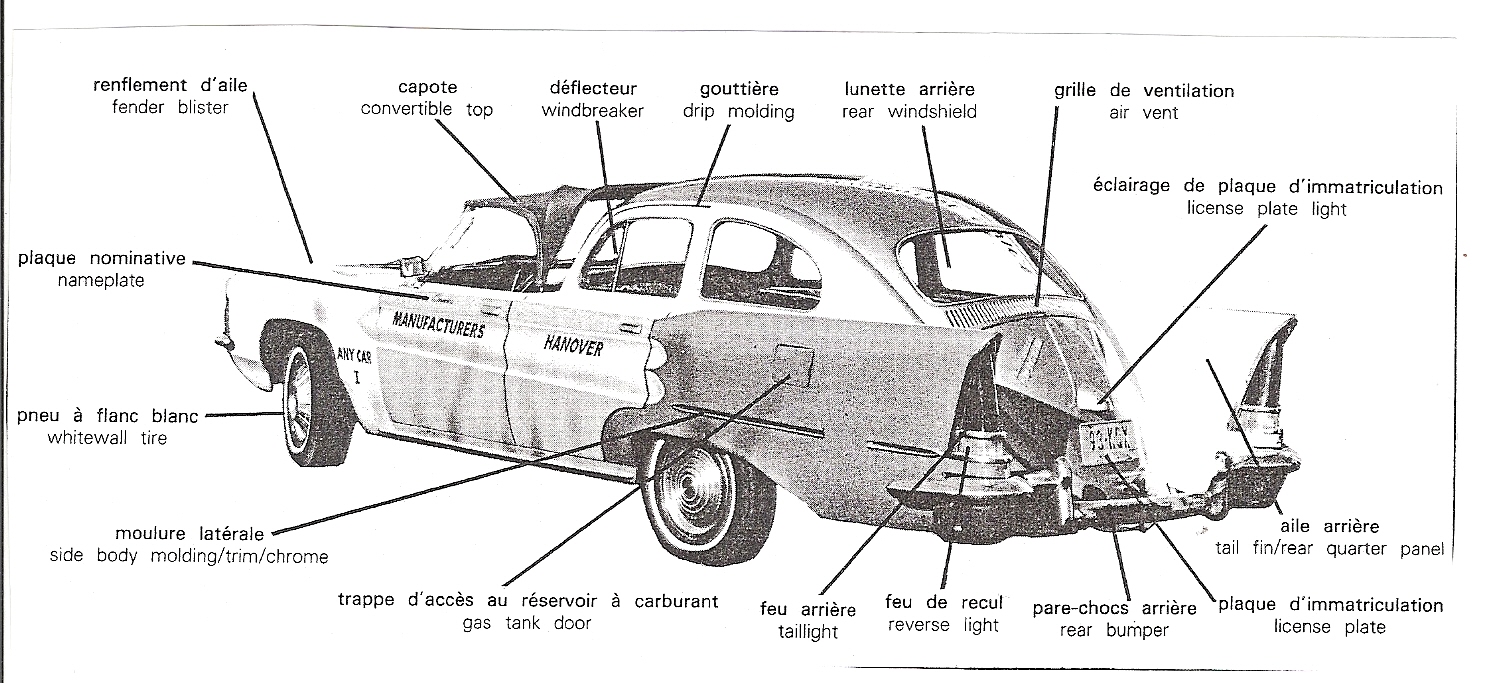 renflement d'aile
fender blister

capote
convertible top

déflecteur
windbreaker

gouttière
drip molding

lunette arrière
rear windshield

grille de ventilation
air vent

éclairage de plaque d'immatriculation
license plate light

plaque nominative
nameplate

MANUFACTURERS

HANOVER

ANY CAR
I

pneu à flanc blanc
whitewall tire

moulure latérale
side body molding/trim/chrome

trappe d'accès au réservoir à carburant
gas tank door

feu arrière
taillight

feu de recul
reverse light

pare-chocs arrière
rear bumper

plaque d'immatriculation
license plate

aile arrière
tail fin/rear quarter panel